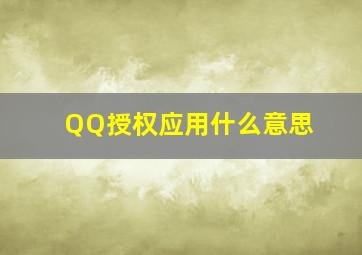 QQ授权应用什么意思